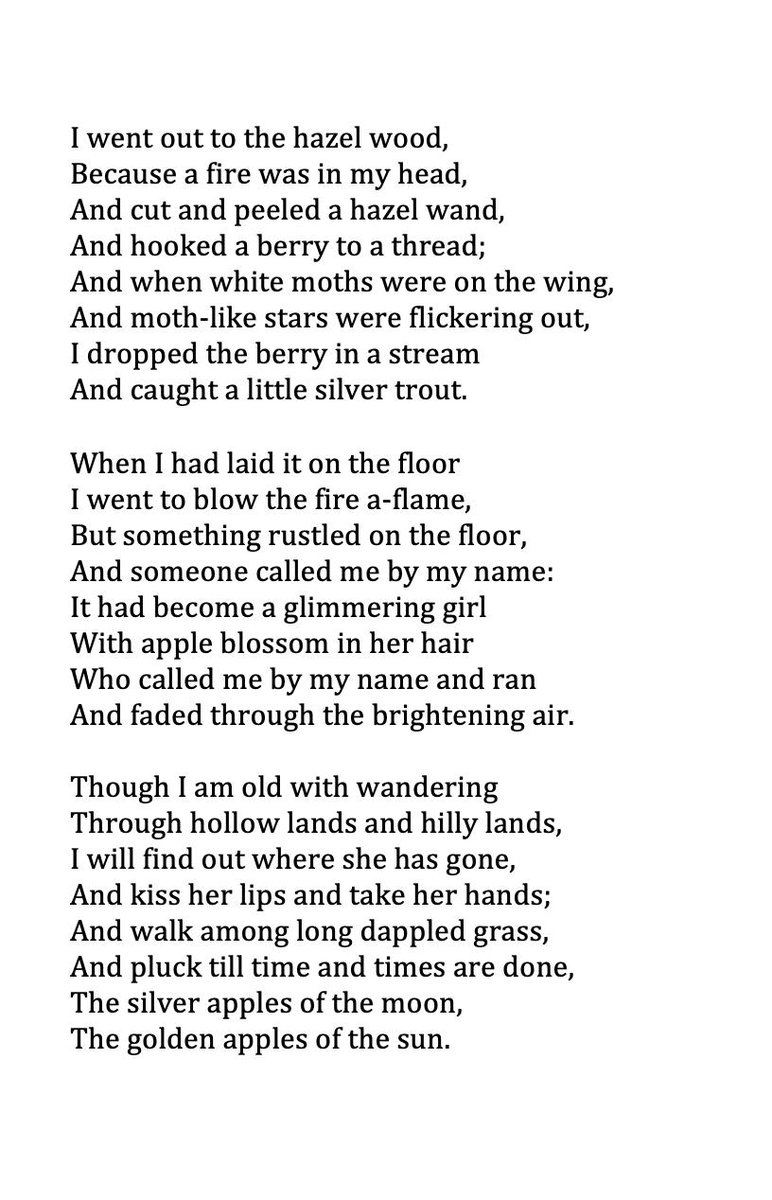 I went out to the hazel wood,
Because a fire was in my head,
And cut and peeled a hazel wand,
And hooked a berry to a thread;
And when white moths were on the wing,
And moth-like stars were flickering out,
I dropped the berry in a stream
And caught a little silver trout.

When I had laid it on the floor
I went to blow the fire a-flame,
But something rustled on the floor,
And someone called me by my name:
It had become a glimmering girl
With apple blossom in her hair
Who called me by my name and ran
And faded through the brightening air.

Though I am old with wandering
Through hollow lands and hilly lands,
I will find out where she has gone,
And kiss her lips and take her hands;
And walk among long dappled grass,
And pluck till time and times are done,
The silver apples of the moon,
The golden apples of the sun.